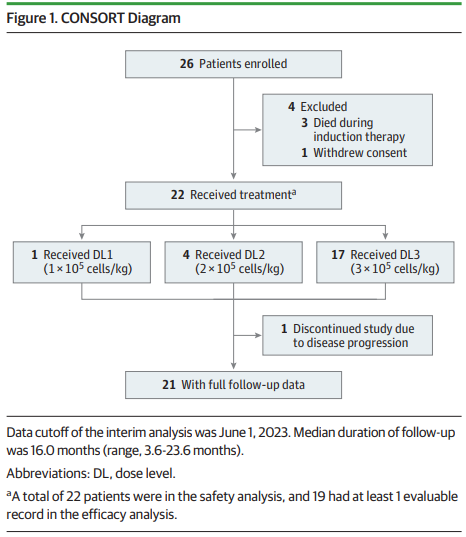 Figure 1. CONSORT Diagram

26 Patients enrolled

4 Excluded
3 Died during induction therapy
1 Withdrew consent

22 Received treatment$^a$

1 Received DL1 ($1 \times 10^5$ cells/kg)

4 Received DL2 ($2 \times 10^5$ cells/kg)

17 Received DL3 ($3 \times 10^5$ cells/kg)

1 Discontinued study due to disease progression

21 With full follow-up data

Data cutoff of the interim analysis was June 1, 2023. Median duration of follow-up was 16.0 months (range, 3.6-23.6 months).

Abbreviations: DL, dose level.

$^a$A total of 22 patients were in the safety analysis, and 19 had at least 1 evaluable record in the efficacy analysis.